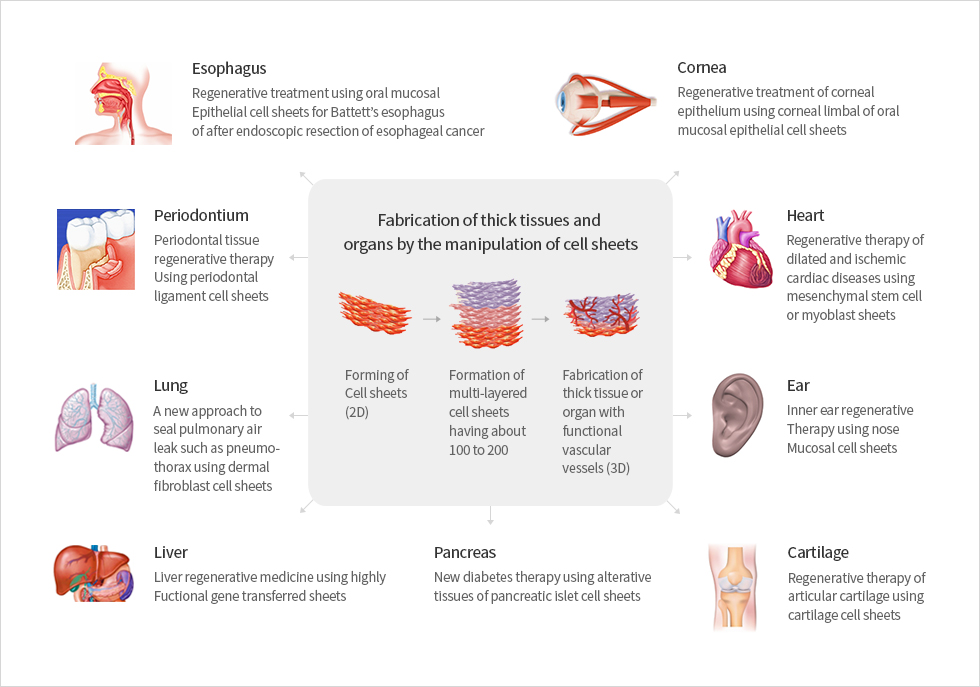 Esophagus
Regenerative treatment using oral mucosal Epithelial cell sheets for Battett's esophagus of after endoscopic resection of esophageal cancer

Cornea
Regenerative treatment of corneal epithelium using corneal limbal of oral mucosal epithelial cell sheets

Periodontium
Periodontal tissue regenerative therapy Using periodontal ligament cell sheets

Fabrication of thick tissues and organs by the manipulation of cell sheets

Forming of Cell sheets (2D)

Formation of multi-layered cell sheets having about 100 to 200

Fabrication of thick tissue or organ with functional vascular vessels (3D)

Heart
Regenerative therapy of dilated and ischemic cardiac diseases using mesenchymal stem cell or myoblast sheets

Lung
A new approach to seal pulmonary air leak such as pneumothorax using dermal fibroblast cell sheets

Ear
Inner ear regenerative Therapy using nose Mucosal cell sheets

Liver
Liver regenerative medicine using highly Fuctional gene transferred sheets

Pancreas
New diabetes therapy using alterative tissues of pancreatic islet cell sheets

Cartilage
Regenerative therapy of articular cartilage using cartilage cell sheets